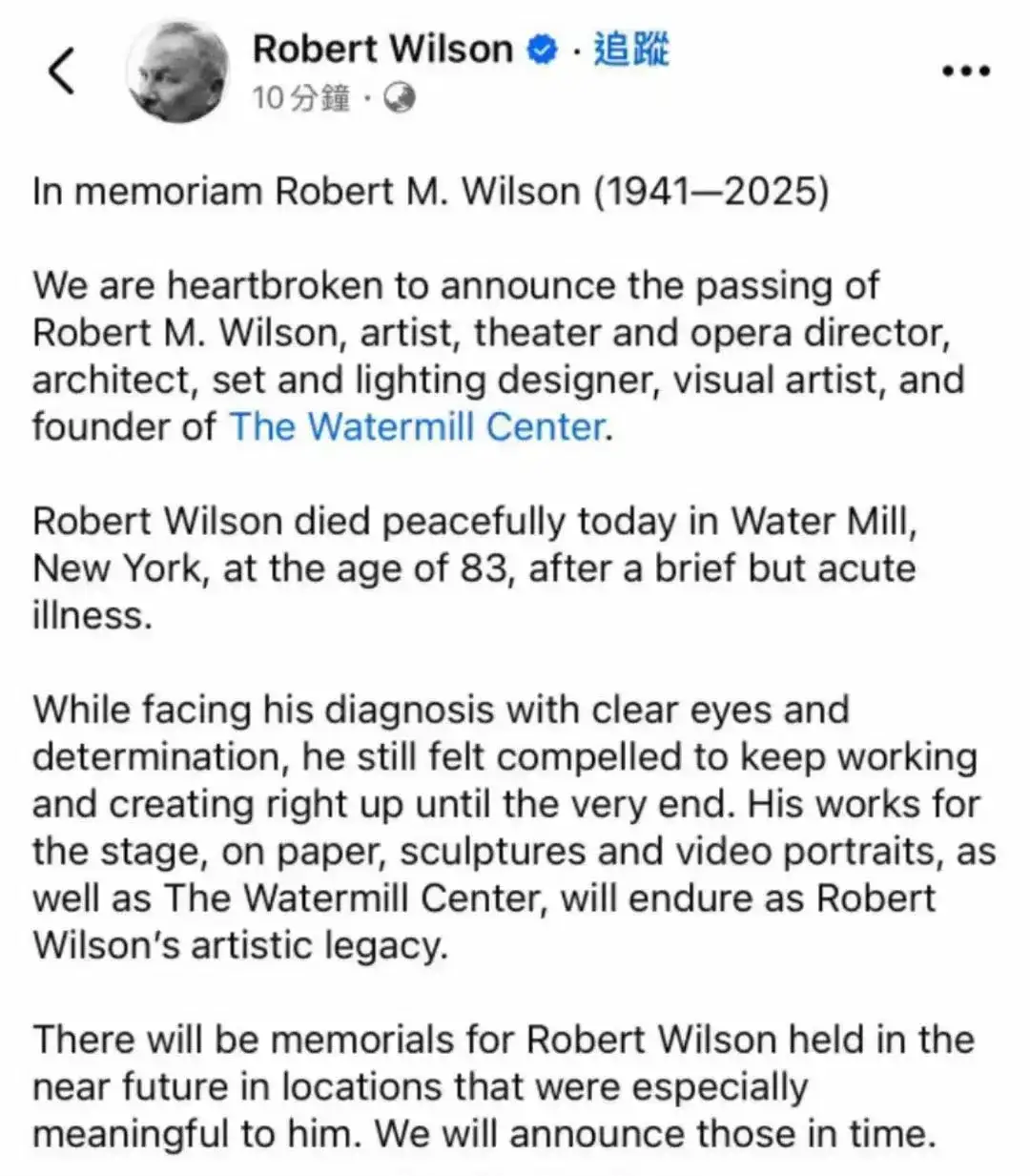 Robert Wilson · 追蹤
10分鐘 ·

In memoriam Robert M. Wilson (1941—2025)

We are heartbroken to announce the passing of Robert M. Wilson, artist, theater and opera director, architect, set and lighting designer, visual artist, and founder of The Watermill Center.

Robert Wilson died peacefully today in Water Mill, New York, at the age of 83, after a brief but acute illness.

While facing his diagnosis with clear eyes and determination, he still felt compelled to keep working and creating right up until the very end. His works for the stage, on paper, sculptures and video portraits, as well as The Watermill Center, will endure as Robert Wilson's artistic legacy.

There will be memorials for Robert Wilson held in the near future in locations that were especially meaningful to him. We will announce those in time.